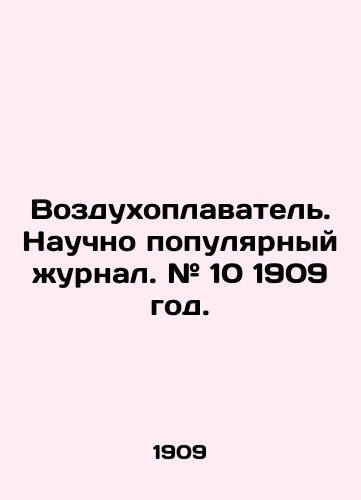 Воздухоплаватель. Научно популярный журнал. № 10 1909 год.

1909